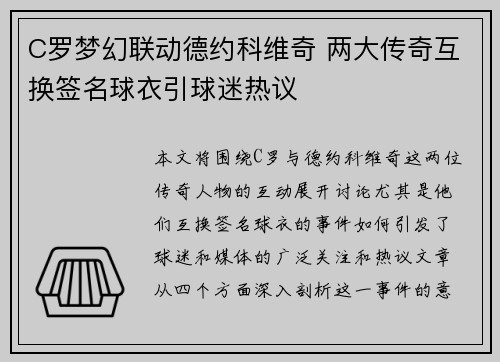 C罗梦幻联动德约科维奇 两大传奇互换签名球衣引球迷热议

本文将围绕C罗与德约科维奇这两位传奇人物的互动展开讨论尤其是他们互换签名球衣的事件如何引发了球迷和媒体的广泛关注和热议文章从四个方面深入剖析这一事件的意